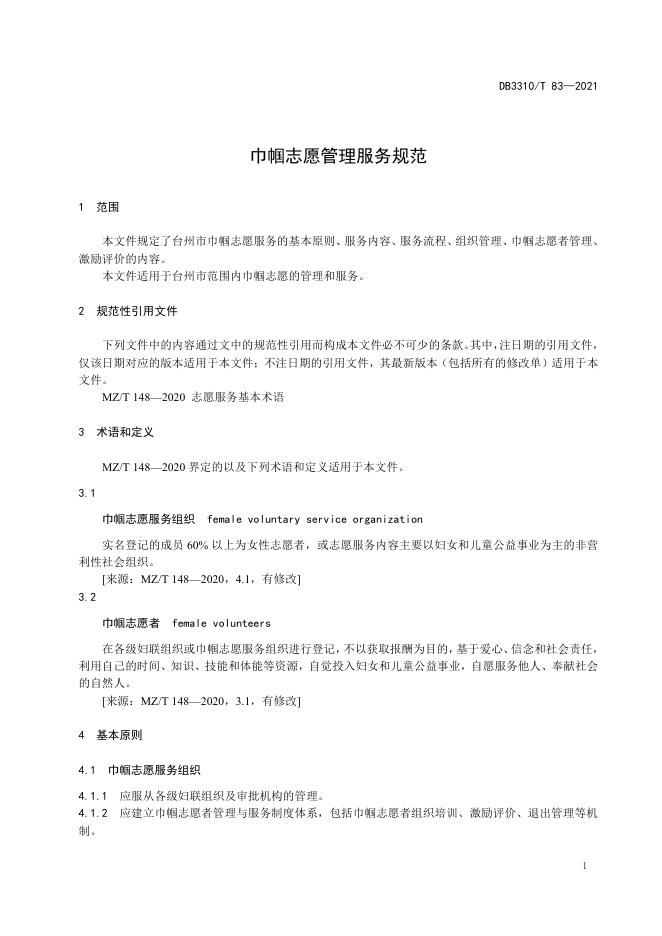 DB3310/T 83—2021

巾帼志愿管理服务规范

1 范围

本文件规定了台州市巾帼志愿服务的基本原则、服务内容、服务流程、组织管理、巾帼志愿者管理、激励评价的内容。

本文件适用于台州市范围内巾帼志愿的管理和服务。

2 规范性引用文件

下列文件中的内容通过文中的规范性引用而构成本文件必不可少的条款。其中，注日期的引用文件，仅该日期对应的版本适用于本文件；不注日期的引用文件，其最新版本（包括所有的修改单）适用于本文件。

MZ/T 148—2020 志愿服务基本术语

3 术语和定义

MZ/T 148—2020 界定的以及下列术语和定义适用于本文件。

3.1

巾帼志愿服务组织 female voluntary service organization

实名登记的成员 60% 以上为女性志愿者，或志愿服务内容主要以妇女和儿童公益事业为主的非营利性社会组织。

[来源：MZ/T 148—2020，4.1，有修改]

3.2

巾帼志愿者 female volunteers

在各级妇联组织或巾帼志愿服务组织进行登记，不以获取报酬为目的，基于爱心、信念和社会责任，利用自己的时间、知识、技能和体能等资源，自觉投入妇女和儿童公益事业，自愿服务他人、奉献社会的自然人。

[来源：MZ/T 148—2020，3.1，有修改]

4 基本原则

4.1 巾帼志愿服务组织

4.1.1 应服从各级妇联组织及审批机构的管理。

4.1.2 应建立巾帼志愿者管理与服务制度体系，包括巾帼志愿者组织培训、激励评价、退出管理等机制。

1